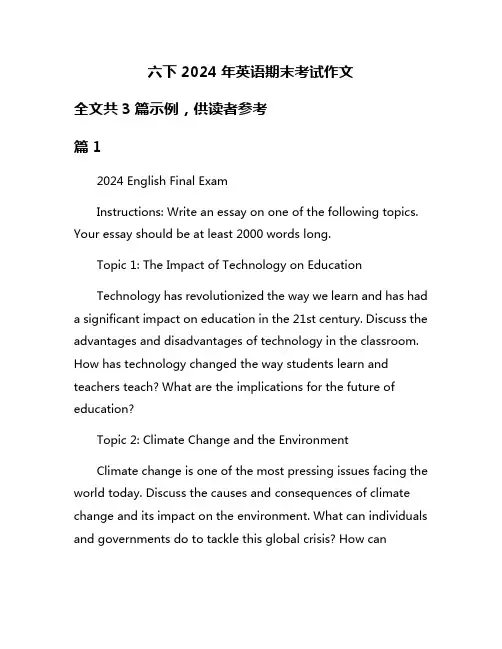 六下 2024 年英语期末考试作文

全文共 3 篇示例，供读者参考

篇 1

2024 English Final Exam

Instructions: Write an essay on one of the following topics. Your essay should be at least 2000 words long.

Topic 1: The Impact of Technology on Education

Technology has revolutionized the way we learn and has had a significant impact on education in the 21st century. Discuss the advantages and disadvantages of technology in the classroom. How has technology changed the way students learn and teachers teach? What are the implications for the future of education?

Topic 2: Climate Change and the Environment

Climate change is one of the most pressing issues facing the world today. Discuss the causes and consequences of climate change and its impact on the environment. What can individuals and governments do to tackle this global crisis? How can